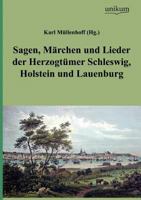 unikum

Karl Müllenhoff (Hg.)

Sagen, Märchen und Lieder der Herzogtümer Schleswig, Holstein und Lauenburg